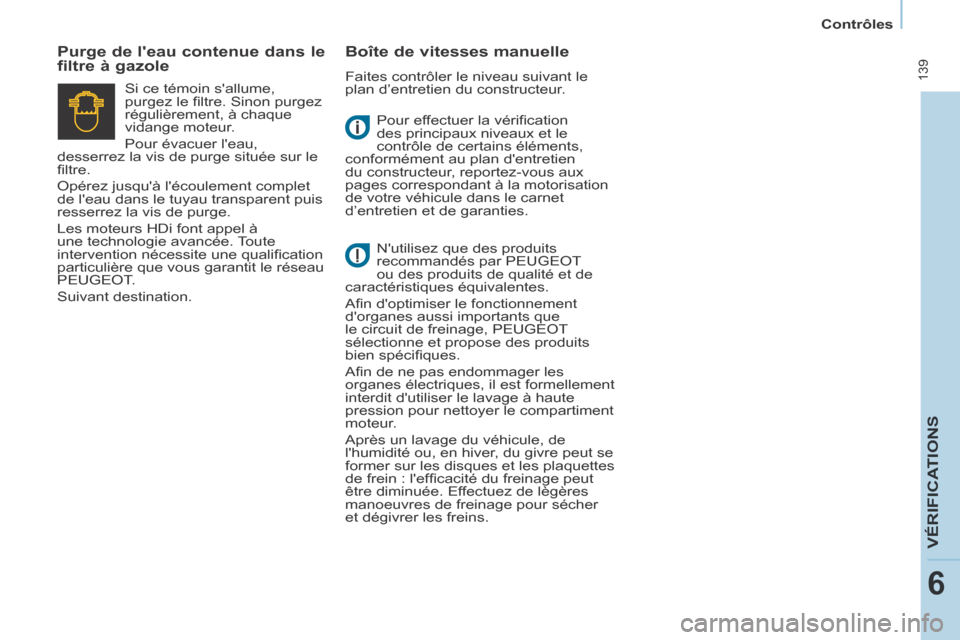 Contrôles

139

Purge de l'eau contenue dans le filtre à gazole

Si ce témoin s'allume, purgez le filtre. Sinon purgez régulièrement, à chaque vidange moteur.

Pour évacuer l'eau, desserrez la vis de purge située sur le filtre.

Opérez jusqu'à l'écoulement complet de l'eau dans le tuyau transparent puis resserrez la vis de purge.

Les moteurs HDi font appel à une technologie avancée. Toute intervention nécessite une qualification particulière que vous garantit le réseau PEUGEOT.

Suivant destination.

Boîte de vitesses manuelle

Faites contrôler le niveau suivant le plan d'entretien du constructeur.

Pour effectuer la vérification des principaux niveaux et le contrôle de certains éléments, conformément au plan d'entretien du constructeur, reportez-vous aux pages correspondant à la motorisation de votre véhicule dans le carnet d'entretien et de garanties.

N'utilisez que des produits recommandés par PEUGEOT ou des produits de qualité et de caractéristiques équivalentes.

Afin d'optimiser le fonctionnement d'organes aussi importants que le circuit de freinage, PEUGEOT sélectionne et propose des produits bien spécifiques.

Afin de ne pas endommager les organes électriques, il est formellement interdit d'utiliser le lavage à haute pression pour nettoyer le compartiment moteur.

Après un lavage du véhicule, de l'humidité ou, en hiver, du givre peut se former sur les disques et les plaquettes de frein : l'efficacité du freinage peut être diminuée. Effectuez de légères manoeuvres de freinage pour sécher et dégivrer les freins.

VÉRIFICATIONS

6

carmanualsonline.info